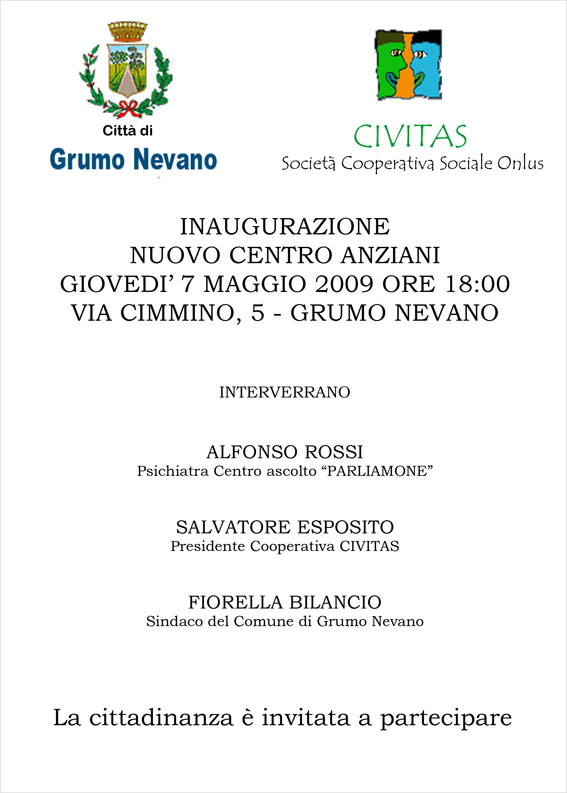 Città di
Grumo Nevano

CIVITAS
Società Cooperativa Sociale Onlus

INAUGURAZIONE
NUOVO CENTRO ANZIANI
GIOVEDI' 7 MAGGIO 2009 ORE 18:00
VIA CIMMINO, 5 - GRUMO NEVANO

INTERVERRANO

ALFONSO ROSSI
Psichiatra Centro ascolto "PARLIAMONE"

SALVATORE ESPOSITO
Presidente Cooperativa CIVITAS

FIORELLA BILANCIO
Sindaco del Comune di Grumo Nevano

La cittadinanza è invitata a partecipare